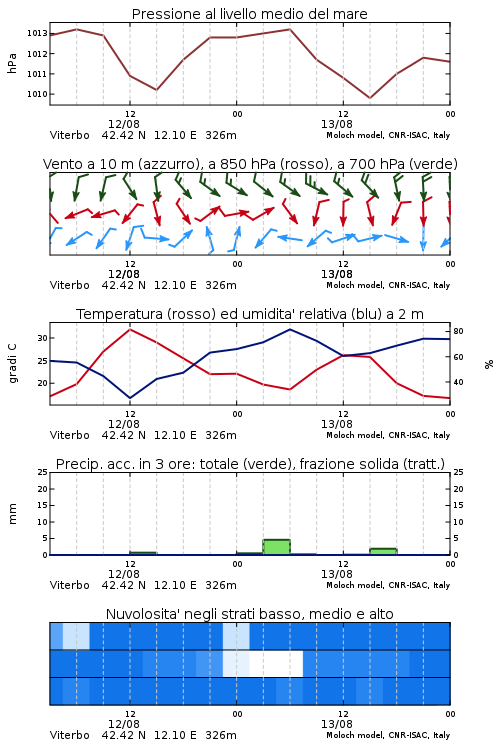 Pressione al livello medio del mare

hPa

1013
1012
1011
1010

12
12/08
00
12
13/08
00

Viterbo 42.42 N 12.10 E 326m
Moloch model, CNR-ISAC, Italy

Vento a 10 m (azzurro), a 850 hPa (rosso), a 700 hPa (verde)

12
12/08
00
12
13/08
00

Viterbo 42.42 N 12.10 E 326m
Moloch model, CNR-ISAC, Italy

Temperatura (rosso) ed umidita' relativa (blu) a 2 m

gradi C

30
25
20

80
60
40

%

12
12/08
00
12
13/08
00

Viterbo 42.42 N 12.10 E 326m
Moloch model, CNR-ISAC, Italy

Precip. acc. in 3 ore: totale (verde), frazione solida (tratt.)

mm

25
20
15
10
5
0

25
20
15
10
5
0

12
12/08
00
12
13/08
00

Viterbo 42.42 N 12.10 E 326m
Moloch model, CNR-ISAC, Italy

Nuvolosita' negli strati basso, medio e alto

12
12/08
00
12
13/08
00

Viterbo 42.42 N 12.10 E 326m
Moloch model, CNR-ISAC, Italy